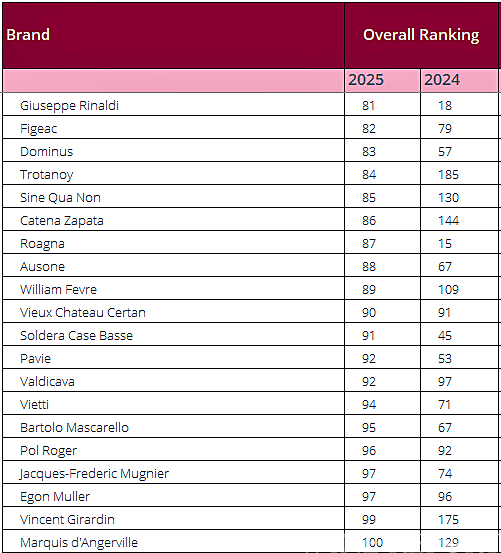 | Brand | Overall Ranking | |
|---|---|---|
| | 2025 | 2024 |
| Giuseppe Rinaldi | 81 | 18 |
| Figeac | 82 | 79 |
| Dominus | 83 | 57 |
| Trotanoy | 84 | 185 |
| Sine Qua Non | 85 | 130 |
| Catena Zapata | 86 | 144 |
| Roagna | 87 | 15 |
| Ausone | 88 | 67 |
| William Fevre | 89 | 109 |
| Vieux Chateau Certan | 90 | 91 |
| Soldera Case Basse | 91 | 45 |
| Pavie | 92 | 53 |
| Valdicava | 92 | 97 |
| Vietti | 94 | 71 |
| Bartolo Mascarello | 95 | 67 |
| Pol Roger | 96 | 92 |
| Jacques-Frederic Mugnier | 97 | 74 |
| Egon Muller | 97 | 96 |
| Vincent Girardin | 99 | 175 |
| Marquis d'Angerville | 100 | 129 |